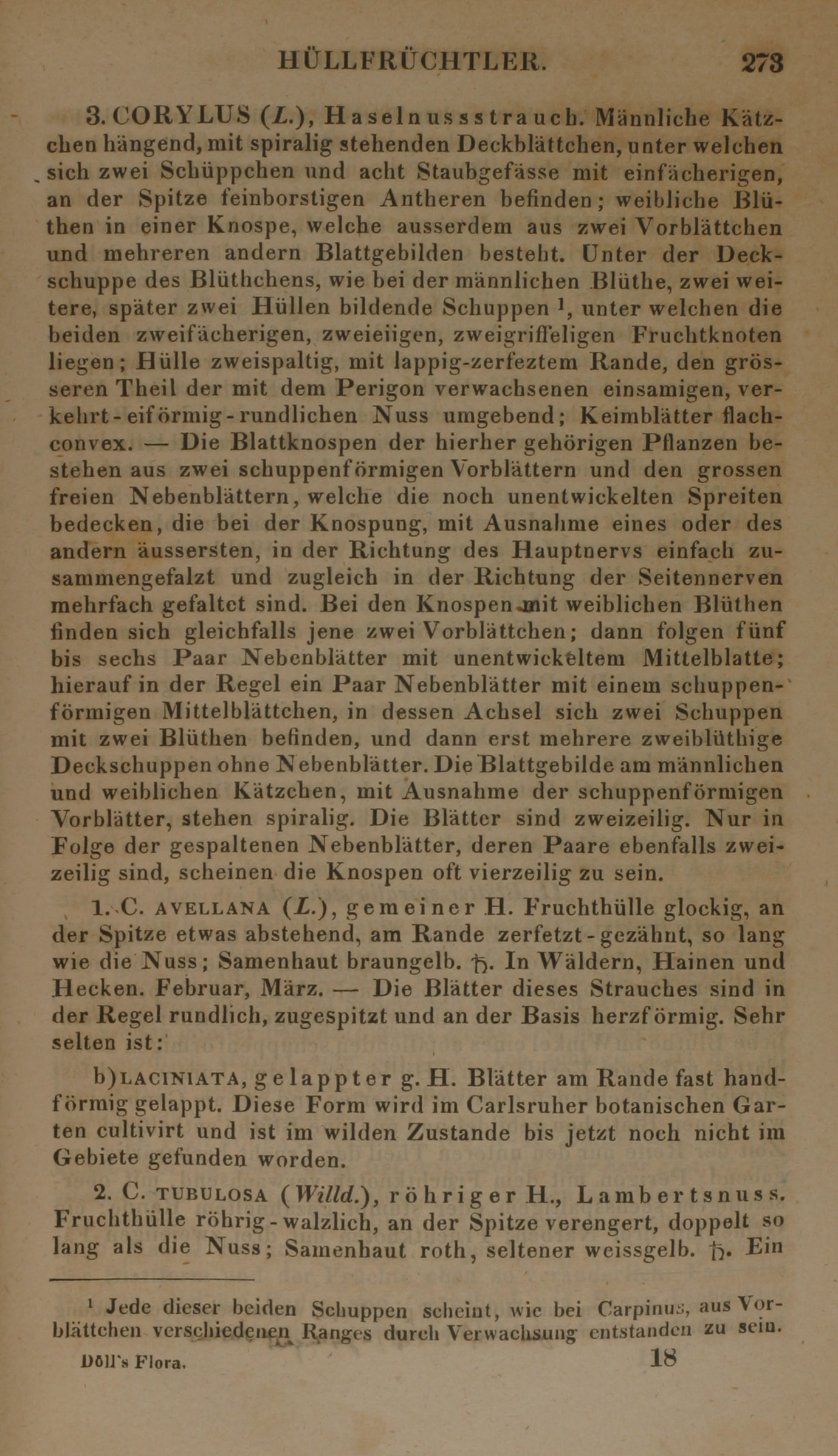 HÜLLFRÜCHTLER. 273

3. CORYLUS (L.), Haselnussstrauch. Männliche Kätzchen hängend, mit spiralig stehenden Deckblättchen, unter welchen sich zwei Schüppchen und acht Staubgefässe mit einfächerigen, an der Spitze feinborstigen Antheren befinden; weibliche Blüthen in einer Knospe, welche ausserdem aus zwei Vorblättchen und mehreren andern Blattgebilden besteht. Unter der Deckschuppe des Blüthchens, wie bei der männlichen Blüthe, zwei weitere, später zwei Hüllen bildende Schuppen $^1$, unter welchen die beiden zweifächerigen, zweieiigen, zweigriffeligen Fruchtknoten liegen; Hülle zweispaltig, mit lappig-zerfeztem Rande, den grösseren Theil der mit dem Perigon verwachsenen einsamigen, verkehrt-eiförmig-rundlichen Nuss umgebend; Keimblätter flachconvex. — Die Blattknospen der hierher gehörigen Pflanzen bestehen aus zwei schuppenförmigen Vorblättern und den grossen freien Nebenblättern, welche die noch unentwickelten Spreiten bedecken, die bei der Knospung, mit Ausnahme eines oder des andern äussersten, in der Richtung des Hauptnervs einfach zusammengefalzt und zugleich in der Richtung der Seitennerven mehrfach gefaltet sind. Bei den Knospen mit weiblichen Blüthen finden sich gleichfalls jene zwei Vorblättchen; dann folgen fünf bis sechs Paar Nebenblätter mit unentwickeltem Mittelblatte; hierauf in der Regel ein Paar Nebenblätter mit einem schuppenförmigen Mittelblättchen, in dessen Achsel sich zwei Schuppen mit zwei Blüthen befinden, und dann erst mehrere zweiblüthige Deckschuppen ohne Nebenblätter. Die Blattgebilde am männlichen und weiblichen Kätzchen, mit Ausnahme der schuppenförmigen Vorblätter, stehen spiralig. Die Blätter sind zweizeilig. Nur in Folge der gespaltenen Nebenblätter, deren Paare ebenfalls zweizeilig sind, scheinen die Knospen oft vierzeilig zu sein.

1. C. AVELLANA (L.), gemeiner H. Fruchthülle glockig, an der Spitze etwas abstehend, am Rande zerfetzt-gezähnt, so lang wie die Nuss; Samenhaut braungelb. ♄. In Wäldern, Hainen und Hecken. Februar, März. — Die Blätter dieses Strauches sind in der Regel rundlich, zugespitzt und an der Basis herzförmig. Sehr selten ist:

b) LACINIATA, gelappter g. H. Blätter am Rande fast handförmig gelappt. Diese Form wird im Carlsruher botanischen Garten cultivirt und ist im wilden Zustande bis jetzt noch nicht im Gebiete gefunden worden.

2. C. TUBULOSA (Willd.), röhriger H., Lambertsnuss. Fruchthülle röhrig-walzlich, an der Spitze verengert, doppelt so lang als die Nuss; Samenhaut roth, seltener weissgelb. ♄. Ein

$^1$ Jede dieser beiden Schuppen scheint, wie bei Carpinus, aus Vorblättchen verschiedenen Ranges durch Verwachsung entstanden zu sein.

Döll's Flora. 18